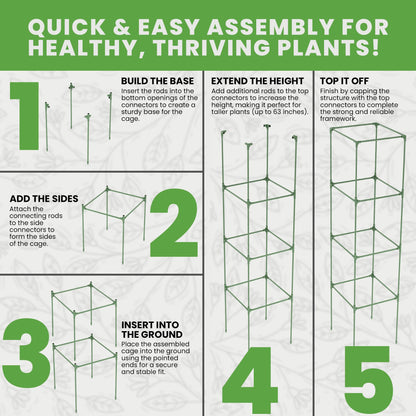 QUICK & EASY ASSEMBLY FOR HEALTHY, THRIVING PLANTS!

1

BUILD THE BASE
Insert the rods into the bottom openings of the connectors to create a sturdy base for the cage.

ADD THE SIDES
Attach the connecting rods to the side connectors to form the sides of the cage.

2

3

INSERT INTO THE GROUND
Place the assembled cage into the ground using the pointed ends for a secure and stable fit.

EXTEND THE HEIGHT
Add additional rods to the top connectors to increase the height, making it perfect for taller plants (up to 63 inches).

4

TOP IT OFF
Finish by capping the structure with the top connectors to complete the strong and reliable framework.

5